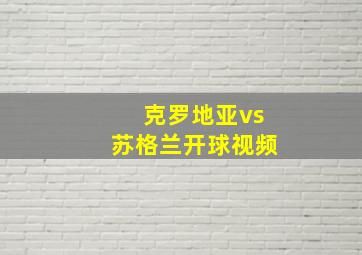 克罗地亚vs
苏格兰开球视频